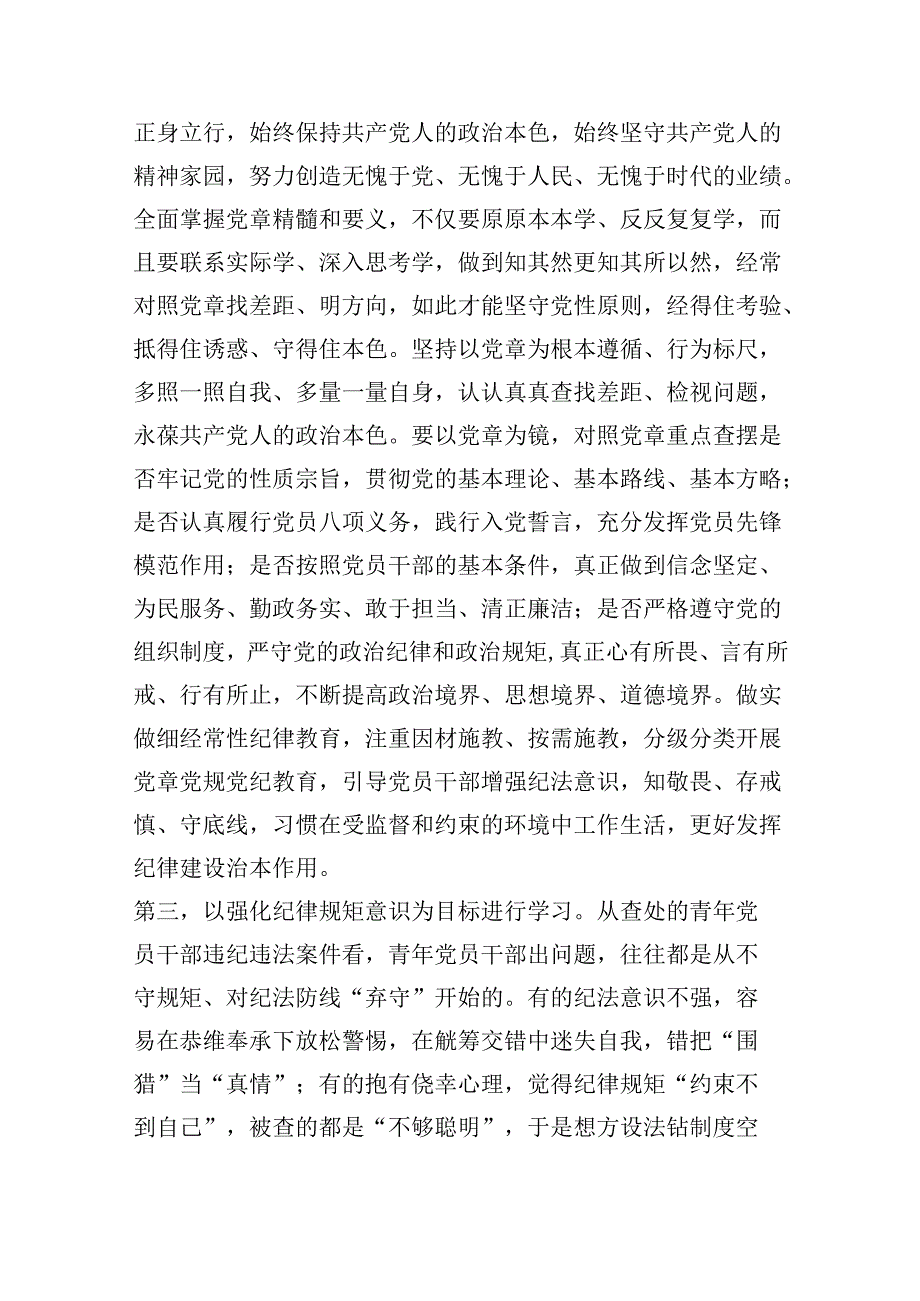 正身立行，始终保持共产党人的政治本色，始终坚守共产党人的精神家园，努力创造无愧于党、无愧于人民、无愧于时代的业绩。全面掌握党章精髓和要义，不仅要原原本本学、反反复复学，而且要联系实际学、深入思考学，做到知其然更知其所以然，经常对照党章找差距、明方向，如此才能坚守党性原则，经得住考验、抵得住诱惑、守得住本色。坚持以党章为根本遵循、行为标尺，多照一照自我、多量一量自身，认认真真查找差距、检视问题，永葆共产党人的政治本色。要以党章为镜，对照党章重点查摆是否牢记党的性质宗旨，贯彻党的基本理论、基本路线、基本方略；是否认真履行党员八项义务，践行入党誓言，充分发挥党员先锋模范作用；是否按照党员干部的基本条件，真正做到信念坚定、为民服务、勤政务实、敢于担当、清正廉洁；是否严格遵守党的组织制度，严守党的政治纪律和政治规矩,真正心有所畏、言有所戒、行有所止，不断提高政治境界、思想境界、道德境界。做实做细经常性纪律教育，注重因材施教、按需施教，分级分类开展党章党规党纪教育，引导党员干部增强纪法意识，知敬畏、存戒慎、守底线，习惯在受监督和约束的环境中工作生活，更好发挥纪律建设治本作用。
第三，以强化纪律规矩意识为目标进行学习。从查处的青年党员干部违纪违法案件看，青年党员干部出问题，往往都是从不守规矩、对纪法防线“弃守”开始的。有的纪法意识不强，容易在恭维奉承下放松警惕，在觥筹交错中迷失自我，错把“围猎”当“真情”；有的抱有侥幸心理，觉得纪律规矩“约束不到自己”，被查的都是“不够聪明”，于是想方设法钻制度空